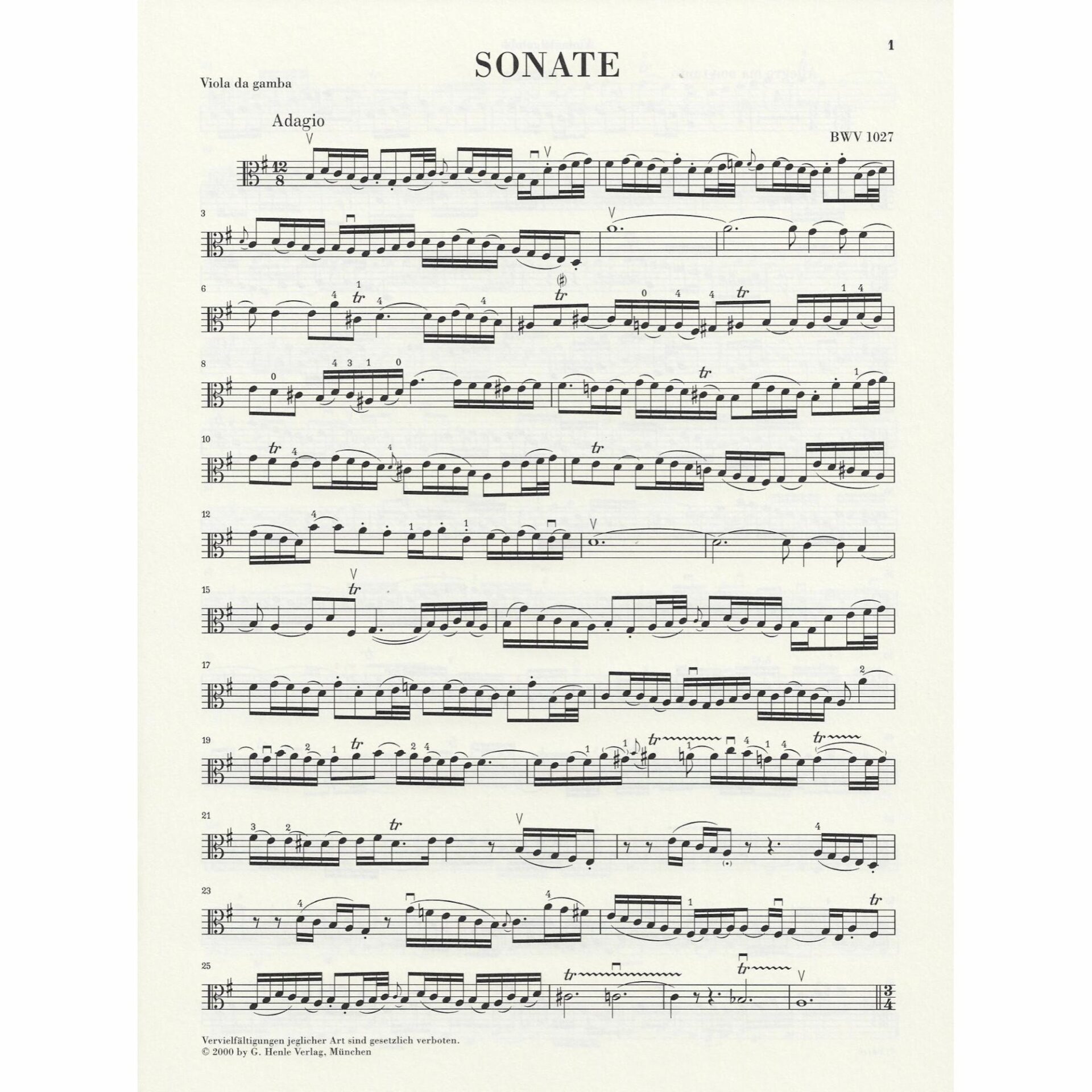 1

SONATE

Viola da gamba

Adagio

BWV 1027

3

6

8

10

12

15

17

19

21

23

25

Vervielfältigungen jeglicher Art sind gesetzlich verboten.
© 2000 by G. Henle Verlag, München